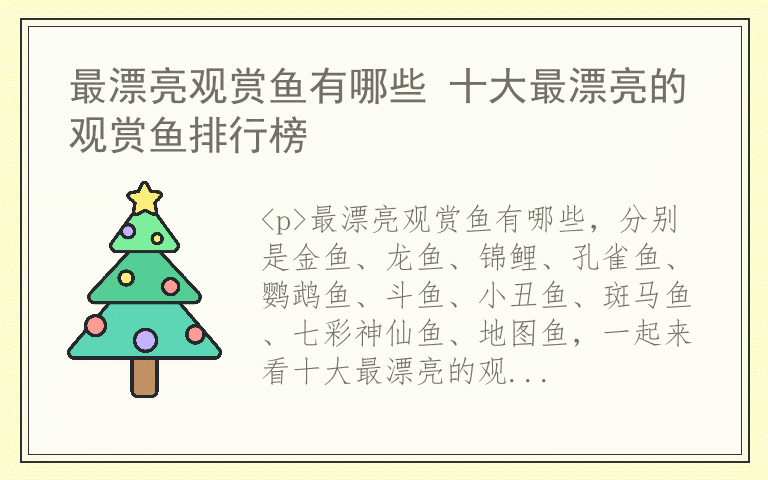 最漂亮观赏鱼有哪些 十大最漂亮的观赏鱼排行榜

<p>最漂亮观赏鱼有哪些，分别是金鱼、龙鱼、锦鲤、孔雀鱼、鹦鹉鱼、斗鱼、小丑鱼、斑马鱼、七彩神仙鱼、地图鱼，一起来看十大最漂亮的观...